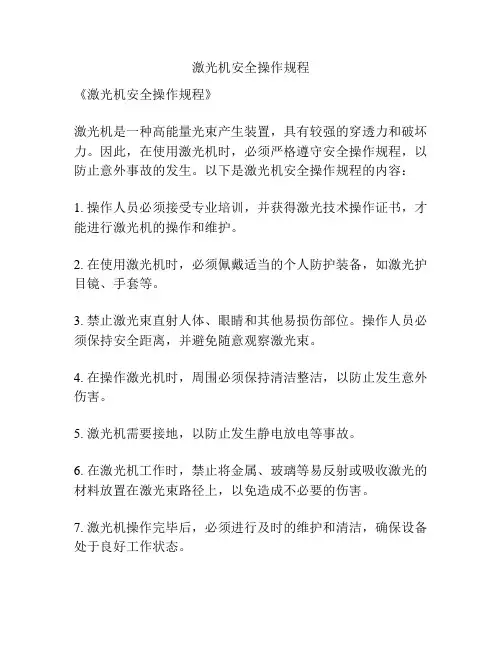 激光机安全操作规程

《激光机安全操作规程》

激光机是一种高能量光束产生装置，具有较强的穿透力和破坏力。因此，在使用激光机时，必须严格遵守安全操作规程，以防止意外事故的发生。以下是激光机安全操作规程的内容：

1. 操作人员必须接受专业培训，并获得激光技术操作证书，才能进行激光机的操作和维护。

2. 在使用激光机时，必须佩戴适当的个人防护装备，如激光护目镜、手套等。

3. 禁止激光束直射人体、眼睛和其他易损伤部位。操作人员必须保持安全距离，并避免随意观察激光束。

4. 在操作激光机时，周围必须保持清洁整洁，以防止发生意外伤害。

5. 激光机需要接地，以防止发生静电放电等事故。

6. 在激光机工作时，禁止将金属、玻璃等易反射或吸收激光的材料放置在激光束路径上，以免造成不必要的伤害。

7. 激光机操作完毕后，必须进行及时的维护和清洁，确保设备处于良好工作状态。